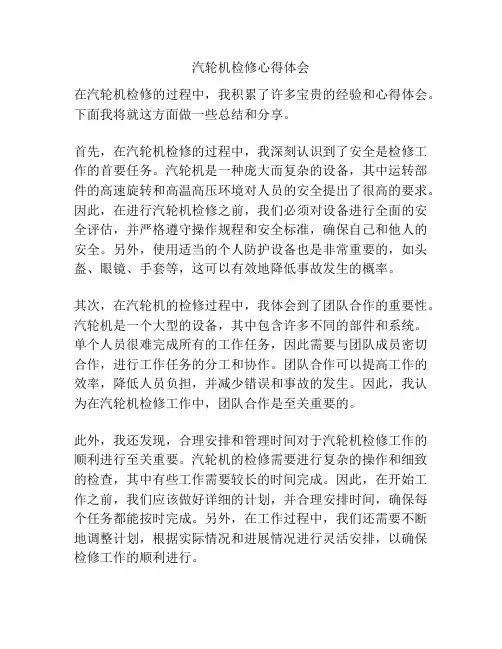 汽轮机检修心得体会

在汽轮机检修的过程中，我积累了许多宝贵的经验和心得体会。下面我将就这方面做一些总结和分享。

首先，在汽轮机检修的过程中，我深刻认识到了安全是检修工作的首要任务。汽轮机是一种庞大而复杂的设备，其中运转部件的高速旋转和高温高压环境对人员的安全提出了很高的要求。因此，在进行汽轮机检修之前，我们必须对设备进行全面的安全评估，并严格遵守操作规程和安全标准，确保自己和他人的安全。另外，使用适当的个人防护设备也是非常重要的，如头盔、眼镜、手套等，这可以有效地降低事故发生的概率。

其次，在汽轮机的检修过程中，我体会到了团队合作的重要性。汽轮机是一个大型的设备，其中包含许多不同的部件和系统。单个人员很难完成所有的工作任务，因此需要与团队成员密切合作，进行工作任务的分工和协作。团队合作可以提高工作的效率，降低人员负担，并减少错误和事故的发生。因此，我认为在汽轮机检修工作中，团队合作是至关重要的。

此外，我还发现，合理安排和管理时间对于汽轮机检修工作的顺利进行至关重要。汽轮机的检修需要进行复杂的操作和细致的检查，其中有些工作需要较长的时间完成。因此，在开始工作之前，我们应该做好详细的计划，并合理安排时间，确保每个任务都能按时完成。另外，在工作过程中，我们还需要不断地调整计划，根据实际情况和进展情况进行灵活安排，以确保检修工作的顺利进行。